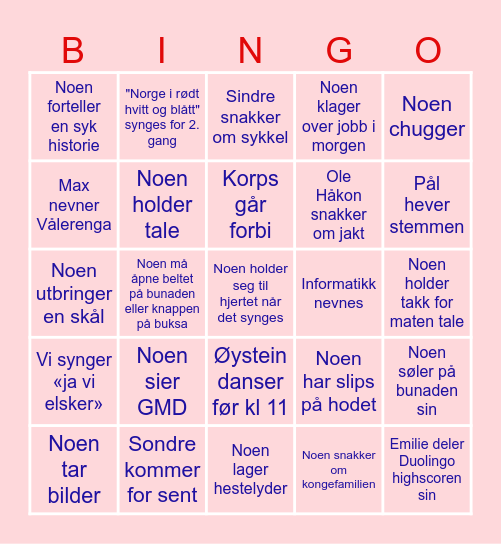 | B | I | N | G | O |
|---|---|---|---|---|
| Noen forteller en syk historie | "Norge i rødt hvitt og blått" synges for 2. gang | Sindre snakker om sykkel | Noen klager over jobb i morgen | Noen chugger |
| Max nevner Vålerenga | Noen holder tale | Korps går forbi | Ole Håkon snakker om jakt | Pål hever stemmen |
| Noen utbringer en skål | Noen må åpne beltet på bunaden eller knappen på buksa | Noen holder seg til hjertet når det synges | Informatikk nevnes | Noen holder takk for maten tale |
| Vi synger «ja vi elsker» | Noen sier GMD | Øystein danser før kl 11 | Noen har slips på hodet | Noen søler på bunaden sin |
| Noen tar bilder | Sondre kommer for sent | Noen lager hestelyder | Noen snakker om kongefamilien | Emilie deler Duolingo highscoren sin |